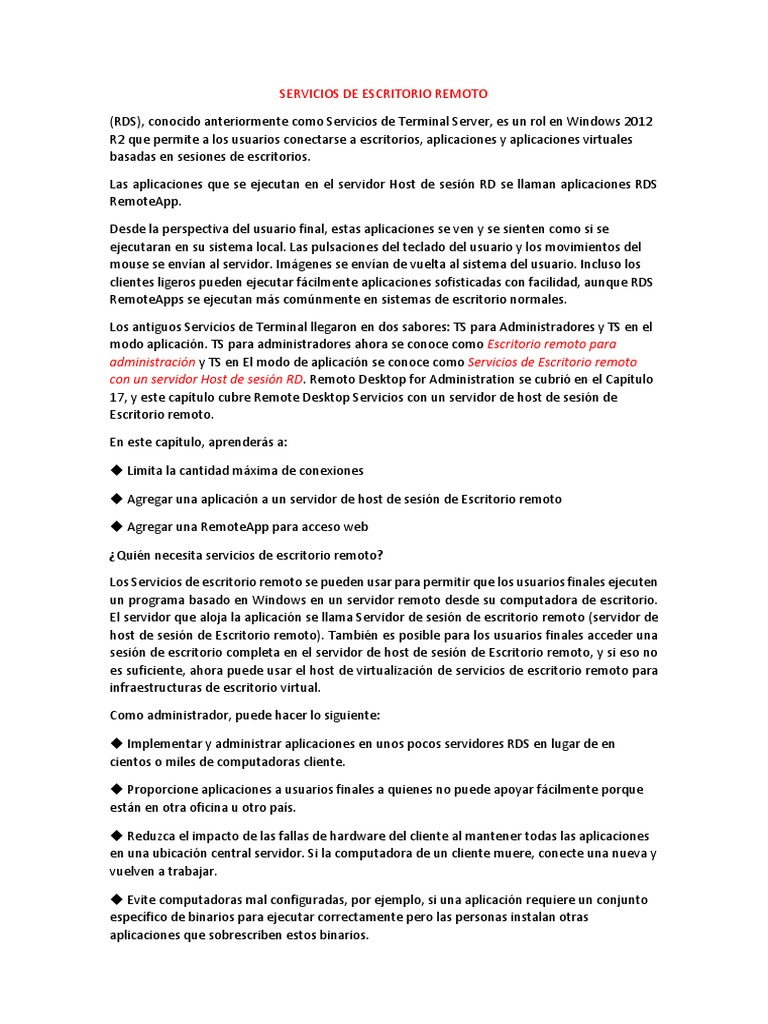 SERVICIOS DE ESCRITORIO REMOTO

(RDS), conocido anteriormente como Servicios de Terminal Server, es un rol en Windows 2012 R2 que permite a los usuarios conectarse a escritorios, aplicaciones y aplicaciones virtuales basadas en sesiones de escritorios.

Las aplicaciones que se ejecutan en el servidor Host de sesión RD se llaman aplicaciones RDS RemoteApp.

Desde la perspectiva del usuario final, estas aplicaciones se ven y se sienten como si se ejecutaran en su sistema local. Las pulsaciones del teclado del usuario y los movimientos del mouse se envían al servidor. Imágenes se envían de vuelta al sistema del usuario. Incluso los clientes ligeros pueden ejecutar fácilmente aplicaciones sofisticadas con facilidad, aunque RDS RemoteApps se ejecutan más comúnmente en sistemas de escritorio normales.

Los antiguos Servicios de Terminal llegaron en dos sabores: TS para Administradores y TS en el modo aplicación. TS para administradores ahora se conoce como Escritorio remoto para administración y TS en El modo de aplicación se conoce como Servicios de Escritorio remoto con un servidor Host de sesión RD. Remoto Desktop for Administration se cubrió en el Capítulo 17, y este capítulo cubre Remote Desktop Servicios con un servidor de host de sesión de Escritorio remoto.

En este capítulo, aprenderás a:

◆ Limita la cantidad máxima de conexiones

◆ Agregar una aplicación a un servidor de host de sesión de Escritorio remoto

◆ Agregar una RemoteApp para acceso web

¿Quién necesita servicios de escritorio remoto?

Los Servicios de escritorio remoto se pueden usar para permitir que los usuarios finales ejecuten un programa basado en Windows en un servidor remoto desde su computadora de escritorio. El servidor que aloja la aplicación se llama Servidor de sesión de escritorio remoto (servidor de host de sesión de Escritorio remoto). También es posible para los usuarios finales acceder una sesión de escritorio completa en el servidor de host de sesión de Escritorio remoto, y si eso no es suficiente, ahora puede usar el host de virtualización de servicios de escritorio remoto para infraestructuras de escritorio virtual.

Como administrador, puede hacer lo siguiente:

◆ Implementar y administrar aplicaciones en unos pocos servidores RDS en lugar de en cientos o miles de computadoras cliente.

◆ Proporcione aplicaciones a usuarios finales a quienes no puede apoyar fácilmente porque están en otra oficina u otro país.

◆ Reduzca el impacto de las fallas de hardware del cliente al mantener todas las aplicaciones en una ubicación central servidor. Si la computadora de un cliente muere, conecte una nueva y vuelven a trabajar.

◆ Evite computadoras mal configuradas, por ejemplo, si una aplicación requiere un conjunto específico de binarios para ejecutar correctamente pero las personas instalan otras aplicaciones que sobrescriben estos binarios.